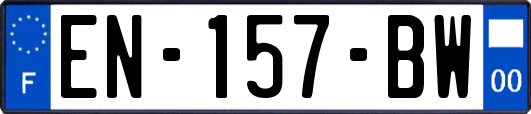 F

EN-157-BW

00